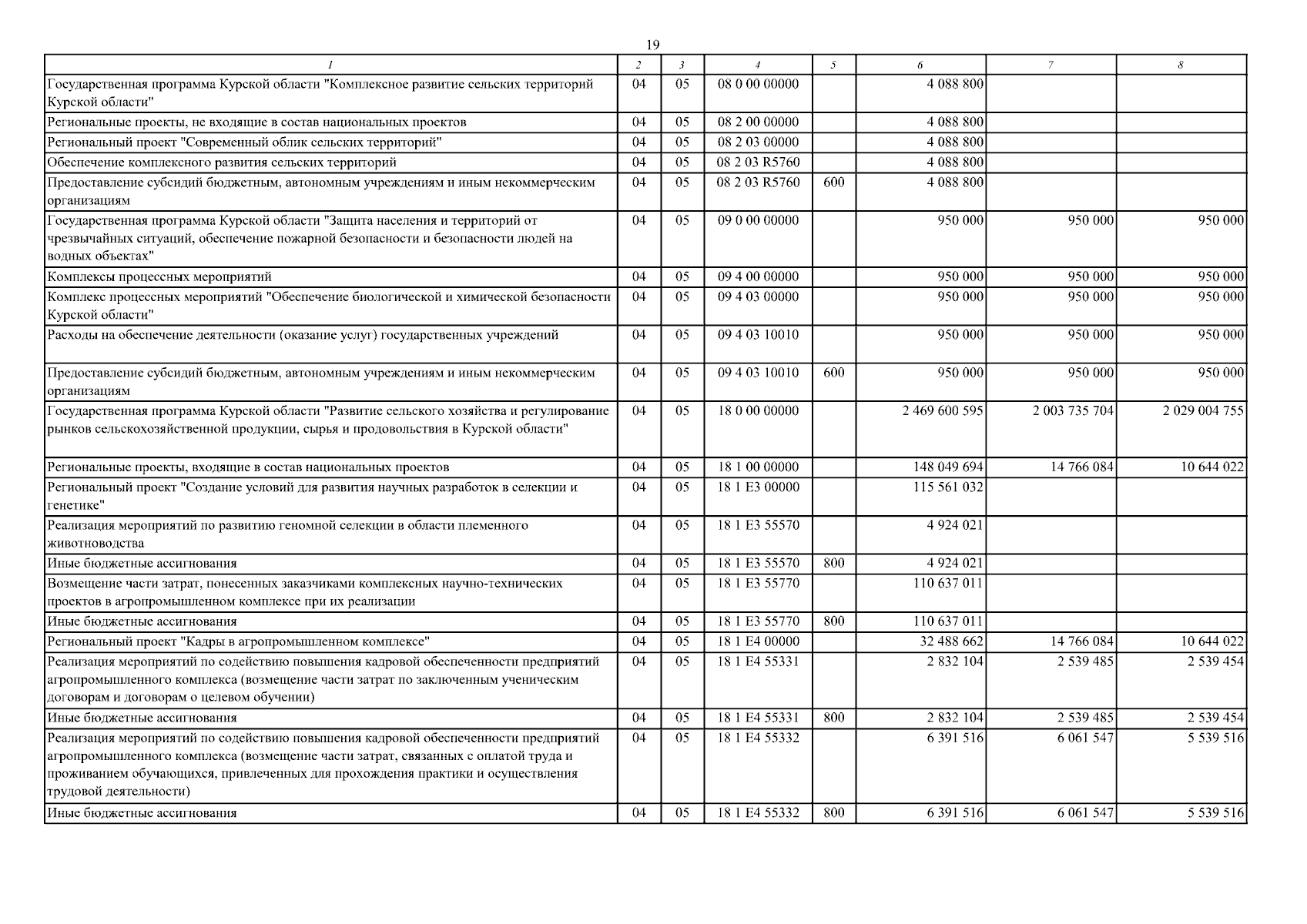 19

| 1 | 2 | 3 | 4 | 5 | 6 | 7 | 8 |
|---|---|---|---|---|---|---|---|
| Государственная программа Курской области "Комплексное развитие сельских территорий Курской области" | 04 | 05 | 08 0 00 00000 | | 4 088 800 | | |
| Региональные проекты, не входящие в состав национальных проектов | 04 | 05 | 08 2 00 00000 | | 4 088 800 | | |
| Региональный проект "Современный облик сельских территорий" | 04 | 05 | 08 2 03 00000 | | 4 088 800 | | |
| Обеспечение комплексного развития сельских территорий | 04 | 05 | 08 2 03 R5760 | | 4 088 800 | | |
| Предоставление субсидий бюджетным, автономным учреждениям и иным некоммерческим организациям | 04 | 05 | 08 2 03 R5760 | 600 | 4 088 800 | | |
| Государственная программа Курской области "Защита населения и территорий от чрезвычайных ситуаций, обеспечение пожарной безопасности и безопасности людей на водных объектах" | 04 | 05 | 09 0 00 00000 | | 950 000 | 950 000 | 950 000 |
| Комплексы процессных мероприятий | 04 | 05 | 09 4 00 00000 | | 950 000 | 950 000 | 950 000 |
| Комплекс процессных мероприятий "Обеспечение биологической и химической безопасности Курской области" | 04 | 05 | 09 4 03 00000 | | 950 000 | 950 000 | 950 000 |
| Расходы на обеспечение деятельности (оказание услуг) государственных учреждений | 04 | 05 | 09 4 03 10010 | | 950 000 | 950 000 | 950 000 |
| Предоставление субсидий бюджетным, автономным учреждениям и иным некоммерческим организациям | 04 | 05 | 09 4 03 10010 | 600 | 950 000 | 950 000 | 950 000 |
| Государственная программа Курской области "Развитие сельского хозяйства и регулирование рынков сельскохозяйственной продукции, сырья и продовольствия в Курской области" | 04 | 05 | 18 0 00 00000 | | 2 469 600 595 | 2 003 735 704 | 2 029 004 755 |
| Региональные проекты, входящие в состав национальных проектов | 04 | 05 | 18 1 00 00000 | | 148 049 694 | 14 766 084 | 10 644 022 |
| Региональный проект "Создание условий для развития научных разработок в селекции и генетике" | 04 | 05 | 18 1 E3 00000 | | 115 561 032 | | |
| Реализация мероприятий по развитию геномной селекции в области племенного животноводства | 04 | 05 | 18 1 E3 55570 | | 4 924 021 | | |
| Иные бюджетные ассигнования | 04 | 05 | 18 1 E3 55570 | 800 | 4 924 021 | | |
| Возмещение части затрат, понесенных заказчиками комплексных научно-технических проектов в агропромышленном комплексе при их реализации | 04 | 05 | 18 1 E3 55770 | | 110 637 011 | | |
| Иные бюджетные ассигнования | 04 | 05 | 18 1 E3 55770 | 800 | 110 637 011 | | |
| Региональный проект "Кадры в агропромышленном комплексе" | 04 | 05 | 18 1 E4 00000 | | 32 488 662 | 14 766 084 | 10 644 022 |
| Реализация мероприятий по содействию повышения кадровой обеспеченности предприятий агропромышленного комплекса (возмещение части затрат по заключенным ученическим договорам и договорам о целевом обучении) | 04 | 05 | 18 1 E4 55331 | | 2 832 104 | 2 539 485 | 2 539 454 |
| Иные бюджетные ассигнования | 04 | 05 | 18 1 E4 55331 | 800 | 2 832 104 | 2 539 485 | 2 539 454 |
| Реализация мероприятий по содействию повышения кадровой обеспеченности предприятий агропромышленного комплекса (возмещение части затрат, связанных с оплатой труда и проживанием обучающихся, привлеченных для прохождения практики и осуществления трудовой деятельности) | 04 | 05 | 18 1 E4 55332 | | 6 391 516 | 6 061 547 | 5 539 516 |
| Иные бюджетные ассигнования | 04 | 05 | 18 1 E4 55332 | 800 | 6 391 516 | 6 061 547 | 5 539 516 |